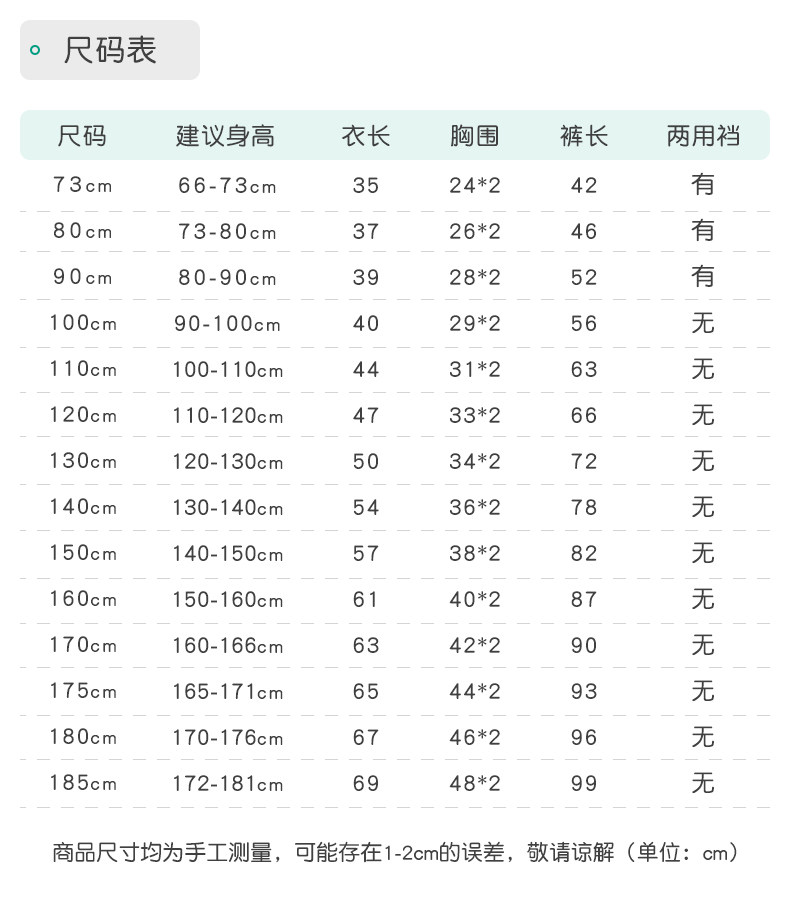 尺码表

| 尺码 | 建议身高 | 衣长 | 胸围 | 裤长 | 两用裆 |
|---|---|---|---|---|---|
| 73cm | 66-73cm | 35 | 24*2 | 42 | 有 |
| 80cm | 73-80cm | 37 | 26*2 | 46 | 有 |
| 90cm | 80-90cm | 39 | 28*2 | 52 | 有 |
| 100cm | 90-100cm | 40 | 29*2 | 56 | 无 |
| 110cm | 100-110cm | 44 | 31*2 | 63 | 无 |
| 120cm | 110-120cm | 47 | 33*2 | 66 | 无 |
| 130cm | 120-130cm | 50 | 34*2 | 72 | 无 |
| 140cm | 130-140cm | 54 | 36*2 | 78 | 无 |
| 150cm | 140-150cm | 57 | 38*2 | 82 | 无 |
| 160cm | 150-160cm | 61 | 40*2 | 87 | 无 |
| 170cm | 160-166cm | 63 | 42*2 | 90 | 无 |
| 175cm | 165-171cm | 65 | 44*2 | 93 | 无 |
| 180cm | 170-176cm | 67 | 46*2 | 96 | 无 |
| 185cm | 172-181cm | 69 | 48*2 | 99 | 无 |

商品尺寸均为手工测量，可能存在1-2cm的误差，敬请谅解（单位：cm）